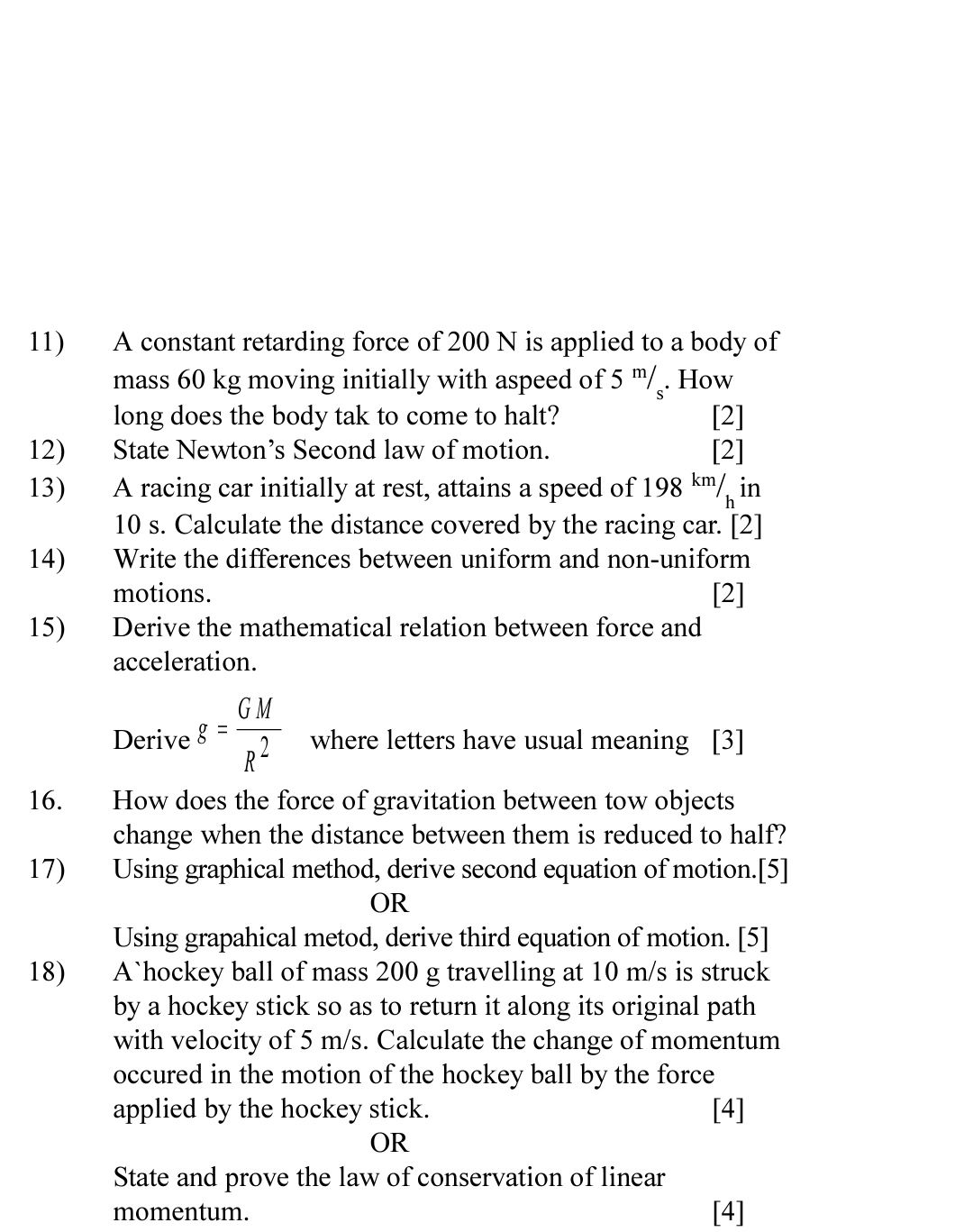 11) A constant retarding force of 200 N is applied to a body of mass 60 kg moving initially with aspeed of 5 $^{m}/_{s}$. How long does the body tak to come to halt? [2]

12) State Newton's Second law of motion. [2]

13) A racing car initially at rest, attains a speed of 198 $^{km}/_{h}$ in 10 s. Calculate the distance covered by the racing car. [2]

14) Write the differences between uniform and non-uniform motions. [2]

15) Derive the mathematical relation between force and acceleration.

Derive $g = \frac{GM}{R^2}$ where letters have usual meaning [3]

16. How does the force of gravitation between tow objects change when the distance between them is reduced to half?

17) Using graphical method, derive second equation of motion.[5]

OR

Using grapahical metod, derive third equation of motion. [5]

18) A`hockey ball of mass 200 g travelling at 10 m/s is struck by a hockey stick so as to return it along its original path with velocity of 5 m/s. Calculate the change of momentum occured in the motion of the hockey ball by the force applied by the hockey stick. [4]

OR

State and prove the law of conservation of linear momentum. [4]